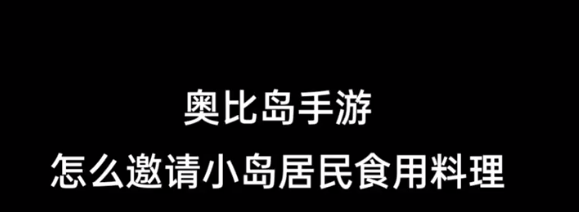 奥比岛手游

怎么邀请小岛居民食用料理